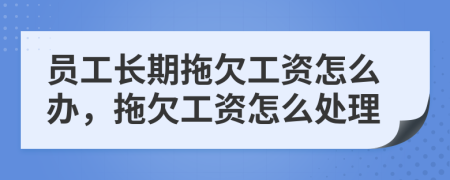 员工长期拖欠工资怎么办，拖欠工资怎么处理